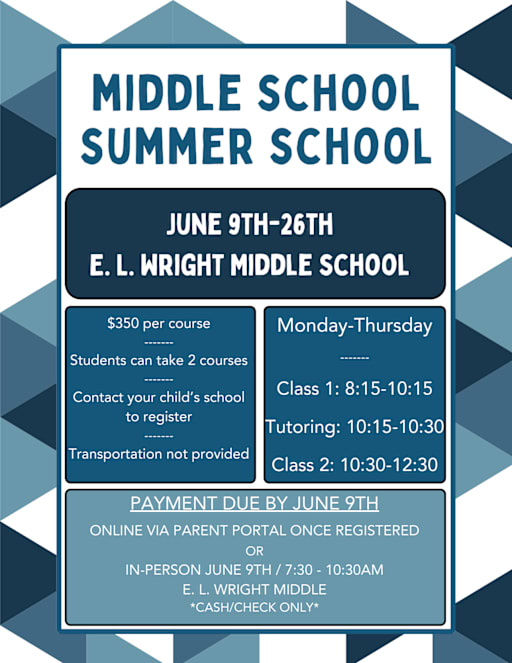 MIDDLE SCHOOL SUMMER SCHOOL

JUNE 9TH-26TH
E. L. WRIGHT MIDDLE SCHOOL

$350 per course
-------
Students can take 2 courses
-------
Contact your child's school to register
-------
Transportation not provided

Monday-Thursday
-------
Class 1: 8:15-10:15
Tutoring: 10:15-10:30
Class 2: 10:30-12:30

PAYMENT DUE BY JUNE 9TH
ONLINE VIA PARENT PORTAL ONCE REGISTERED
OR
IN-PERSON JUNE 9TH / 7:30 - 10:30AM
E. L. WRIGHT MIDDLE
*CASH/CHECK ONLY*